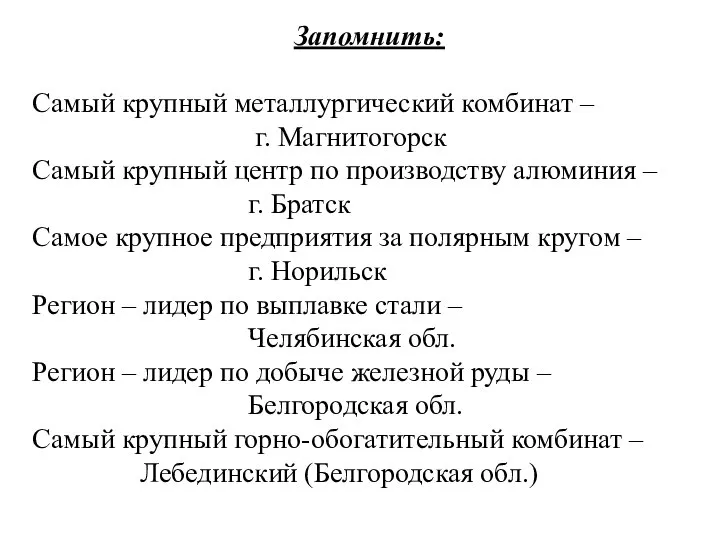 Запомнить:

Самый крупный металлургический комбинат – г. Магнитогорск
Самый крупный центр по производству алюминия – г. Братск
Самое крупное предприятия за полярным кругом – г. Норильск
Регион – лидер по выплавке стали – Челябинская обл.
Регион – лидер по добыче железной руды – Белгородская обл.
Самый крупный горно-обогатительный комбинат – Лебединский (Белгородская обл.)